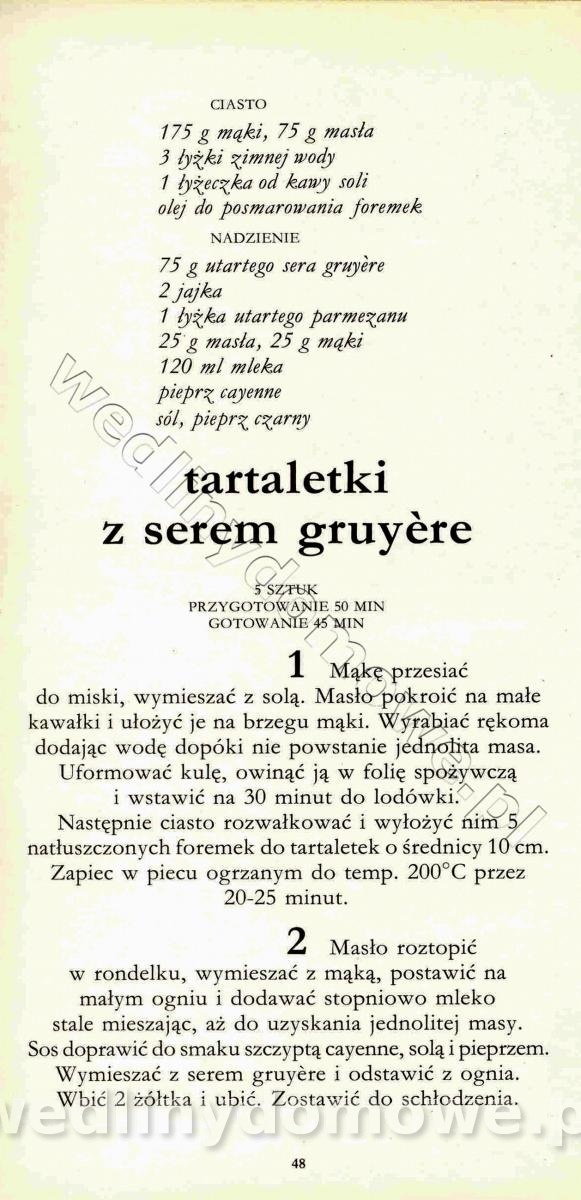 CIASTO

175 g mąki, 75 g masła
3 łyżki zimnej wody
1 łyżeczka od kawy soli
olej do posmarowania foremek

NADZIENIE

75 g utartego sera gruyère
2 jajka
1 łyżka utartego parmezanu
25 g masła, 25 g mąki
120 ml mleka
pieprz cayenne
sól, pieprz czarny

tartaletki
z serem gruyère

5 SZTUK
PRZYGOTOWANIE 50 MIN
GOTOWANIE 45 MIN

1 Mąkę przesiać do miski, wymieszać z solą. Masło pokroić na małe kawałki i ułożyć je na brzegu mąki. Wyrabiać rękoma dodając wodę dopóki nie powstanie jednolita masa. Uformować kulę, owinąć ją w folię spożywczą i wstawić na 30 minut do lodówki. Następnie ciasto rozwałkować i wyłożyć nim 5 natłuszczonych foremek do tartaletek o średnicy 10 cm. Zapiec w piecu ogrzanym do temp. 200°C przez 20-25 minut.

2 Masło roztopić w rondelku, wymieszać z mąką, postawić na małym ogniu i dodawać stopniowo mleko stale mieszając, aż do uzyskania jednolitej masy. Sos doprawić do smaku szczyptą cayenne, solą i pieprzem. Wymieszać z serem gruyère i odstawić z ognia. Wbić 2 żółtka i ubić. Zostawić do schłodzenia.

48

wedlinydomowe.pl